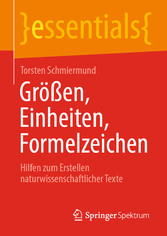 }essentials{

Torsten Schmiermund

Größen, Einheiten, Formelzeichen

Hilfen zum Erstellen naturwissenschaftlicher Texte

Springer Spektrum